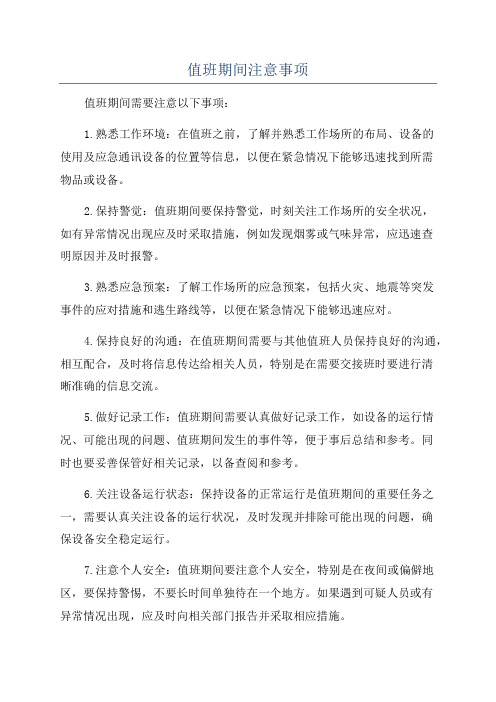 值班期间注意事项

值班期间需要注意以下事项：

1.熟悉工作环境：在值班之前，了解并熟悉工作场所的布局、设备的使用及应急通讯设备的位置等信息，以便在紧急情况下能够迅速找到所需物品或设备。

2.保持警觉：值班期间要保持警觉，时刻关注工作场所的安全状况，如有异常情况出现应及时采取措施，例如发现烟雾或气味异常，应迅速查明原因并及时报警。

3.熟悉应急预案：了解工作场所的应急预案，包括火灾、地震等突发事件的应对措施和逃生路线等，以便在紧急情况下能够迅速应对。

4.保持良好的沟通：在值班期间需要与其他值班人员保持良好的沟通，相互配合，及时将信息传达给相关人员，特别是在需要交接班时要进行清晰准确的信息交流。

5.做好记录工作：值班期间需要认真做好记录工作，如设备的运行情况、可能出现的问题、值班期间发生的事件等，便于事后总结和参考。同时也要妥善保管好相关记录，以备查阅和参考。

6.关注设备运行状态：保持设备的正常运行是值班期间的重要任务之一，需要认真关注设备的运行状况，及时发现并排除可能出现的问题，确保设备安全稳定运行。

7.注意个人安全：值班期间要注意个人安全，特别是在夜间或偏僻地区，要保持警惕，不要长时间单独待在一个地方。如果遇到可疑人员或有异常情况出现，应及时向相关部门报告并采取相应措施。